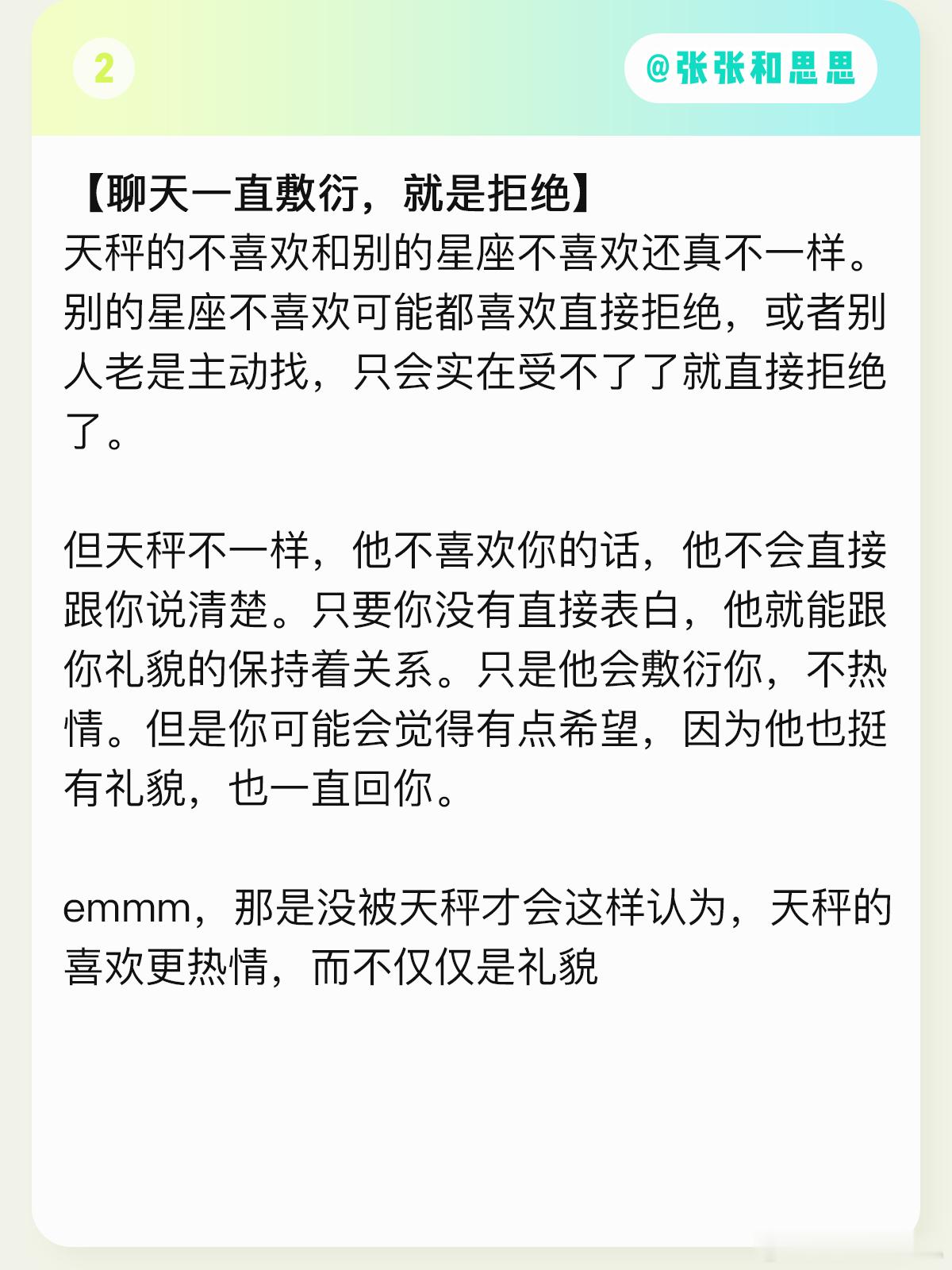 2

@张张和思思

【聊天一直敷衍，就是拒绝】
天秤的不喜欢和别的星座不喜欢还真不一样。别的星座不喜欢可能都喜欢直接拒绝，或者别人老是主动找，只会实在受不了了就直接拒绝了。

但天秤不一样，他不喜欢你的话，他不会直接跟你说清楚。只要你没有直接表白，他就能跟你礼貌的保持着关系。只是他会敷衍你，不热情。但是你可能会觉得有点希望，因为他也挺有礼貌，也一直回你。

emmm，那是没被天秤才会这样认为，天秤的喜欢更热情，而不仅仅是礼貌